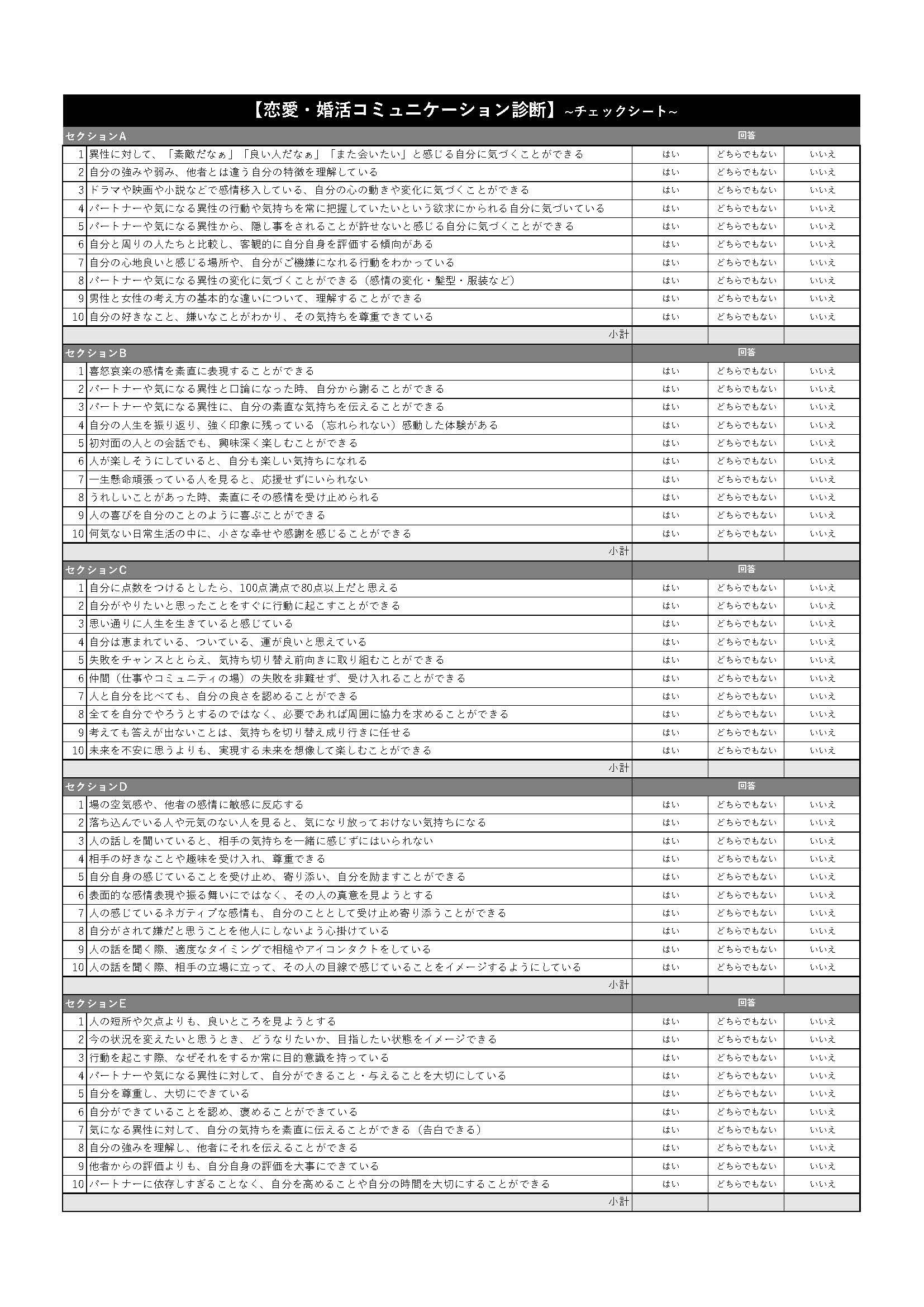 【恋愛・婚活コミュニケーション診断】~チェックシート~

| セクションA | | 回答 | | |
|---|---|---|---|---|
| 1 | 異性に対して、「素敵だなぁ」「良い人だなぁ」「また会いたい」と感じる自分に気づくことができる | はい | どちらでもない | いいえ |
| 2 | 自分の強みや弱み、他者とは違う自分の特徴を理解している | はい | どちらでもない | いいえ |
| 3 | ドラマや映画や小説などで感情移入している、自分の心の動きや変化に気づくことができる | はい | どちらでもない | いいえ |
| 4 | パートナーや気になる異性の行動や気持ちを常に把握していたいという欲求にかられる自分に気づいている | はい | どちらでもない | いいえ |
| 5 | パートナーや気になる異性から、隠し事をされることが許せないと感じる自分に気づくことができる | はい | どちらでもない | いいえ |
| 6 | 自分と周りの人たちと比較し、客観的に自分自身を評価する傾向がある | はい | どちらでもない | いいえ |
| 7 | 自分の心地良いと感じる場所や、自分がご機嫌になれる行動をわかっている | はい | どちらでもない | いいえ |
| 8 | パートナーや気になる異性の変化に気づくことができる（感情の変化・髪型・服装など） | はい | どちらでもない | いいえ |
| 9 | 男性と女性の考え方の基本的な違いについて、理解することができる | はい | どちらでもない | いいえ |
| 10 | 自分の好きなこと、嫌いなことがわかり、その気持ちを尊重できている | はい | どちらでもない | いいえ |
| | 小計 | | | |

| セクションB | | 回答 | | |
|---|---|---|---|---|
| 1 | 喜怒哀楽の感情を素直に表現することができる | はい | どちらでもない | いいえ |
| 2 | パートナーや気になる異性と口論になった時、自分から謝ることができる | はい | どちらでもない | いいえ |
| 3 | パートナーや気になる異性に、自分の素直な気持ちを伝えることができる | はい | どちらでもない | いいえ |
| 4 | 自分の人生を振り返り、強く印象に残っている（忘れられない）感動した体験がある | はい | どちらでもない | いいえ |
| 5 | 初対面の人との会話でも、興味深く楽しむことができる | はい | どちらでもない | いいえ |
| 6 | 人が楽しそうにしていると、自分も楽しい気持ちになれる | はい | どちらでもない | いいえ |
| 7 | 一生懸命頑張っている人を見ると、応援せずにいられない | はい | どちらでもない | いいえ |
| 8 | うれしいことがあった時、素直にその感情を受け止められる | はい | どちらでもない | いいえ |
| 9 | 人の喜びを自分のことのように喜ぶことができる | はい | どちらでもない | いいえ |
| 10 | 何気ない日常生活の中に、小さな幸せや感謝を感じることができる | はい | どちらでもない | いいえ |
| | 小計 | | | |

| セクションC | | 回答 | | |
|---|---|---|---|---|
| 1 | 自分に点数をつけるとしたら、100点満点で80点以上だと思える | はい | どちらでもない | いいえ |
| 2 | 自分がやりたいと思ったことをすぐに行動に起こすことができる | はい | どちらでもない | いいえ |
| 3 | 思い通りに人生を生きていると感じている | はい | どちらでもない | いいえ |
| 4 | 自分は恵まれている、ついている、運が良いと思えている | はい | どちらでもない | いいえ |
| 5 | 失敗をチャンスととらえ、気持ち切り替え前向きに取り組むことができる | はい | どちらでもない | いいえ |
| 6 | 仲間（仕事やコミュニティの場）の失敗を非難せず、受け入れることができる | はい | どちらでもない | いいえ |
| 7 | 人と自分を比べても、自分の良さを認めることができる | はい | どちらでもない | いいえ |
| 8 | 全てを自分でやろうとするのではなく、必要であれば周囲に協力を求めることができる | はい | どちらでもない | いいえ |
| 9 | 考えても答えが出ないことは、気持ちを切り替え成り行きに任せる | はい | どちらでもない | いいえ |
| 10 | 未来を不安に思うよりも、実現する未来を想像して楽しむことができる | はい | どちらでもない | いいえ |
| | 小計 | | | |

| セクションD | | 回答 | | |
|---|---|---|---|---|
| 1 | 場の空気感や、他者の感情に敏感に反応する | はい | どちらでもない | いいえ |
| 2 | 落ち込んでいる人や元気のない人を見ると、気になり放っておけない気持ちになる | はい | どちらでもない | いいえ |
| 3 | 人の話しを聞いていると、相手の気持ちを一緒に感じずにはいられない | はい | どちらでもない | いいえ |
| 4 | 相手の好きなことや趣味を受け入れ、尊重できる | はい | どちらでもない | いいえ |
| 5 | 自分自身の感じていることを受け止め、寄り添い、自分を励ますことができる | はい | どちらでもない | いいえ |
| 6 | 表面的な感情表現や振る舞いにではなく、その人の真意を見ようとする | はい | どちらでもない | いいえ |
| 7 | 人の感じているネガティブな感情も、自分のこととして受け止め寄り添うことができる | はい | どちらでもない | いいえ |
| 8 | 自分がされて嫌だと思うことを他人にしないよう心掛けている | はい | どちらでもない | いいえ |
| 9 | 人の話を聞く際、適度なタイミングで相槌やアイコンタクトをしている | はい | どちらでもない | いいえ |
| 10 | 人の話を聞く際、相手の立場に立って、その人の目線で感じていることをイメージするようにしている | はい | どちらでもない | いいえ |
| | 小計 | | | |

| セクションE | | 回答 | | |
|---|---|---|---|---|
| 1 | 人の短所や欠点よりも、良いところを見ようとする | はい | どちらでもない | いいえ |
| 2 | 今の状況を変えたいと思うとき、どうなりたいか、目指したい状態をイメージできる | はい | どちらでもない | いいえ |
| 3 | 行動を起こす際、なぜそれをするか常に目的意識を持っている | はい | どちらでもない | いいえ |
| 4 | パートナーや気になる異性に対して、自分ができること・与えることを大切にしている | はい | どちらでもない | いいえ |
| 5 | 自分を尊重し、大切にできている | はい | どちらでもない | いいえ |
| 6 | 自分ができていることを認め、褒めることができている | はい | どちらでもない | いいえ |
| 7 | 気になる異性に対して、自分の気持ちを素直に伝えることができる（告白できる） | はい | どちらでもない | いいえ |
| 8 | 自分の強みを理解し、他者にそれを伝えることができる | はい | どちらでもない | いいえ |
| 9 | 他者からの評価よりも、自分自身の評価を大事にできている | はい | どちらでもない | いいえ |
| 10 | パートナーに依存しすぎることなく、自分を高めることや自分の時間を大切にすることができる | はい | どちらでもない | いいえ |
| | 小計 | | | |